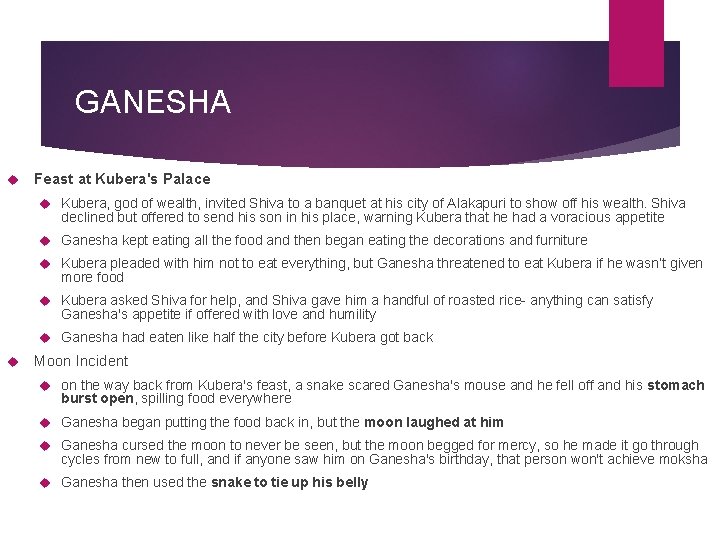 GANESHA

Feast at Kubera's Palace

Kubera, god of wealth, invited Shiva to a banquet at his city of Alakapuri to show off his wealth. Shiva declined but offered to send his son in his place, warning Kubera that he had a voracious appetite

Ganesha kept eating all the food and then began eating the decorations and furniture

Kubera pleaded with him not to eat everything, but Ganesha threatened to eat Kubera if he wasn't given more food

Kubera asked Shiva for help, and Shiva gave him a handful of roasted rice- anything can satisfy Ganesha's appetite if offered with love and humility

Ganesha had eaten like half the city before Kubera got back

Moon Incident

on the way back from Kubera's feast, a snake scared Ganesha's mouse and he fell off and his stomach burst open, spilling food everywhere

Ganesha began putting the food back in, but the moon laughed at him

Ganesha cursed the moon to never be seen, but the moon begged for mercy, so he made it go through cycles from new to full, and if anyone saw him on Ganesha's birthday, that person won't achieve moksha

Ganesha then used the snake to tie up his belly